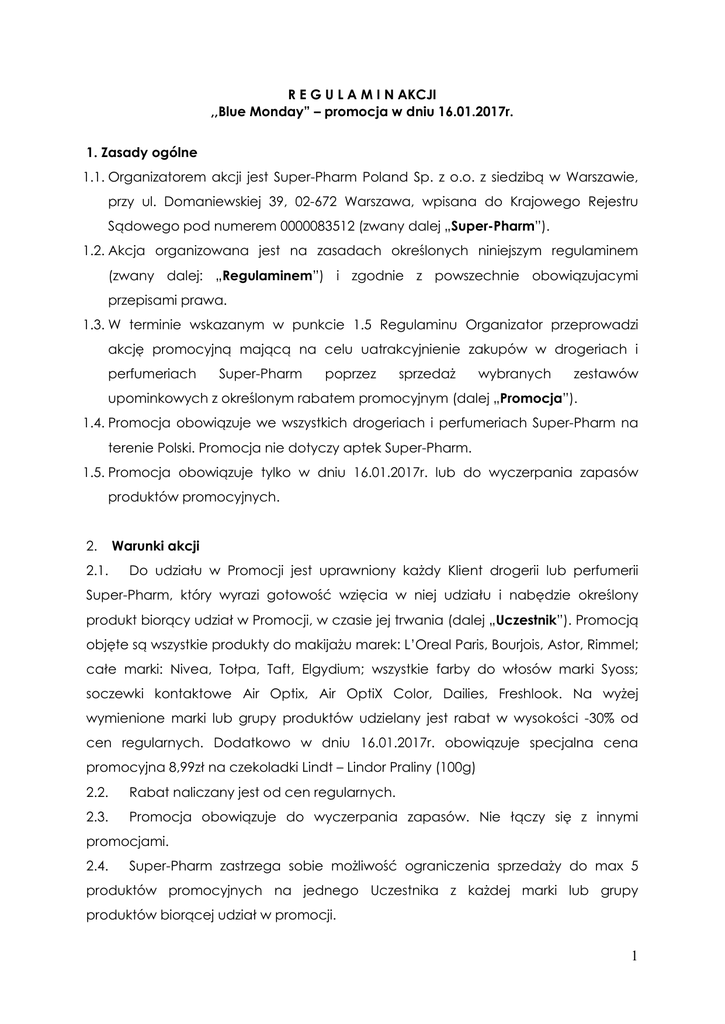 R E G U L A M I N AKCJI
,,Blue Monday" – promocja w dniu 16.01.2017r.

1. Zasady ogólne

1.1. Organizatorem akcji jest Super-Pharm Poland Sp. z o.o. z siedzibą w Warszawie, przy ul. Domaniewskiej 39, 02-672 Warszawa, wpisana do Krajowego Rejestru Sądowego pod numerem 0000083512 (zwany dalej „Super-Pharm").

1.2. Akcja organizowana jest na zasadach określonych niniejszym regulaminem (zwany dalej: „Regulaminem") i zgodnie z powszechnie obowiązującymi przepisami prawa.

1.3. W terminie wskazanym w punkcie 1.5 Regulaminu Organizator przeprowadzi akcję promocyjną mającą na celu uatrakcyjnienie zakupów w drogeriach i perfumeriach Super-Pharm poprzez sprzedaż wybranych zestawów upominkowych z określonym rabatem promocyjnym (dalej „Promocja").

1.4. Promocja obowiązuje we wszystkich drogeriach i perfumeriach Super-Pharm na terenie Polski. Promocja nie dotyczy aptek Super-Pharm.

1.5. Promocja obowiązuje tylko w dniu 16.01.2017r. lub do wyczerpania zapasów produktów promocyjnych.

2. Warunki akcji

2.1. Do udziału w Promocji jest uprawniony każdy Klient drogerii lub perfumerii Super-Pharm, który wyrazi gotowość wzięcia w niej udziału i nabędzie określony produkt biorący udział w Promocji, w czasie jej trwania (dalej „Uczestnik"). Promocją objęte są wszystkie produkty do makijażu marek: L'Oreal Paris, Bourjois, Astor, Rimmel; całe marki: Nivea, Tołpa, Taft, Elgydium; wszystkie farby do włosów marki Syoss; soczewki kontaktowe Air Optix, Air OptiX Color, Dailies, Freshlook. Na wyżej wymienione marki lub grupy produktów udzielany jest rabat w wysokości -30% od cen regularnych. Dodatkowo w dniu 16.01.2017r. obowiązuje specjalna cena promocyjna 8,99zł na czekoladki Lindt – Lindor Praliny (100g)

2.2. Rabat naliczany jest od cen regularnych.

2.3. Promocja obowiązuje do wyczerpania zapasów. Nie łączy się z innymi promocjami.

2.4. Super-Pharm zastrzega sobie możliwość ograniczenia sprzedaży do max 5 produktów promocyjnych na jednego Uczestnika z każdej marki lub grupy produktów biorącej udział w promocji.

1